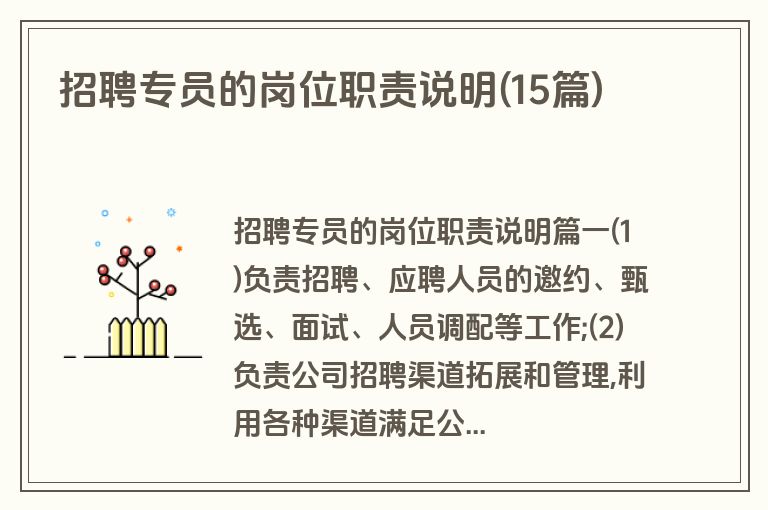 招聘专员的岗位职责说明(15篇)

招聘专员的岗位职责说明篇一(1)负责招聘、应聘人员的邀约、甄选、面试、人员调配等工作;(2)负责公司招聘渠道拓展和管理,利用各种渠道满足公...